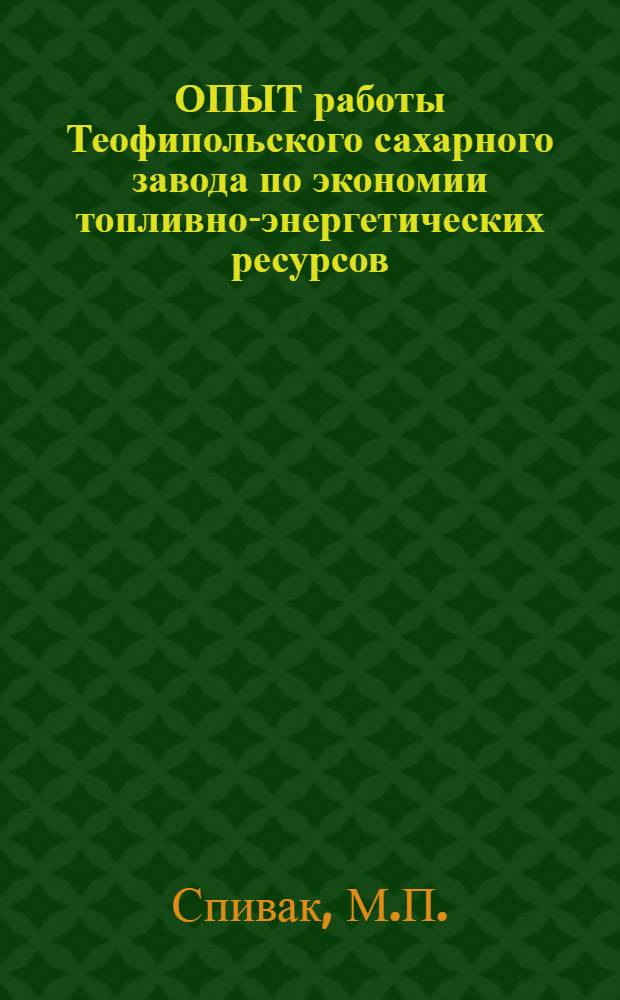 ОПЫТ работы Теофипольского сахарного завода по экономии топливно-энергетических ресурсов

Спивак, М.П.